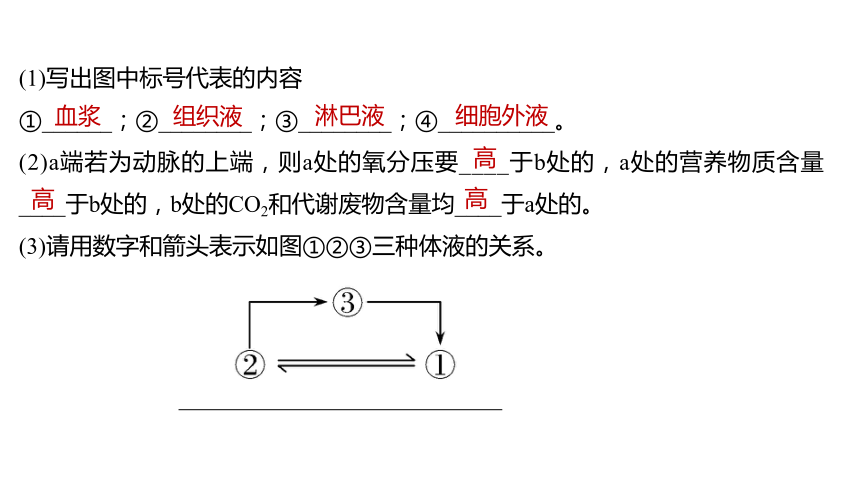 (1)写出图中标号代表的内容

①血浆；②组织液；③淋巴液；④细胞外液。

(2)a端若为动脉的上端，则a处的氧分压要高于b处的，a处的营养物质含量高于b处的，b处的$CO_2$和代谢废物含量均高于a处的。

(3)请用数字和箭头表示如图①②③三种体液的关系。

③

②

①